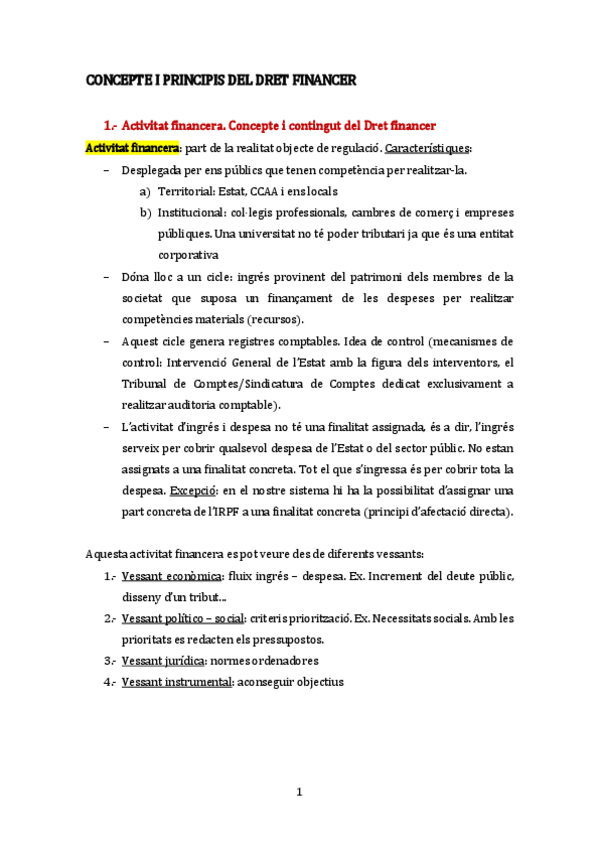 CONCEPTE I PRINCIPIS DEL DRET FINANCER

1.- Activitat financera. Concepte i contingut del Dret financer

Activitat financera: part de la realitat objecte de regulació. Característiques:

– Desplegada per ens públics que tenen competència per realitzar-la.
a) Territorial: Estat, CCAA i ens locals
b) Institucional: col·legis professionals, cambres de comerç i empreses públiques. Una universitat no té poder tributari ja que és una entitat corporativa

– Dóna lloc a un cicle: ingrés provinent del patrimoni dels membres de la societat que suposa un finançament de les despeses per realitzar competències materials (recursos).

– Aquest cicle genera registres comptables. Idea de control (mecanismes de control: Intervenció General de l'Estat amb la figura dels interventors, el Tribunal de Comptes/Sindicatura de Comptes dedicat exclusivament a realitzar auditoria comptable).

– L'activitat d'ingrés i despesa no té una finalitat assignada, és a dir, l'ingrés serveix per cobrir qualsevol despesa de l'Estat o del sector públic. No estan assignats a una finalitat concreta. Tot el que s'ingressa és per cobrir tota la despesa. Excepció: en el nostre sistema hi ha la possibilitat d'assignar una part concreta de l'IRPF a una finalitat concreta (principi d'afectació directa).

Aquesta activitat financera es pot veure des de diferents vessants:
1.- Vessant econòmica: fluix ingrés – despesa. Ex. Increment del deute públic, disseny d'un tribut…
2.- Vessant político – social: criteris priorització. Ex. Necessitats socials. Amb les prioritats es redacten els pressupostos.
3.- Vessant jurídica: normes ordenadores
4.- Vessant instrumental: aconseguir objectius

1